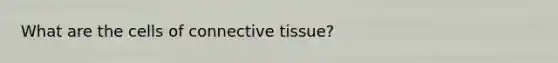 What are the cells of connective tissue?